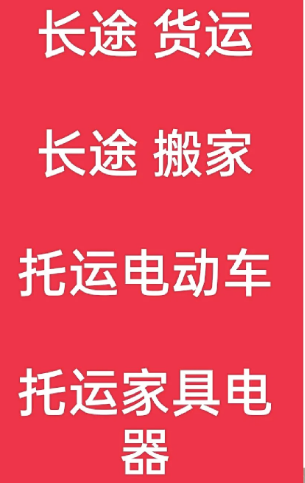 长途 货运

长途 搬家

托运电动车

托运家具电器